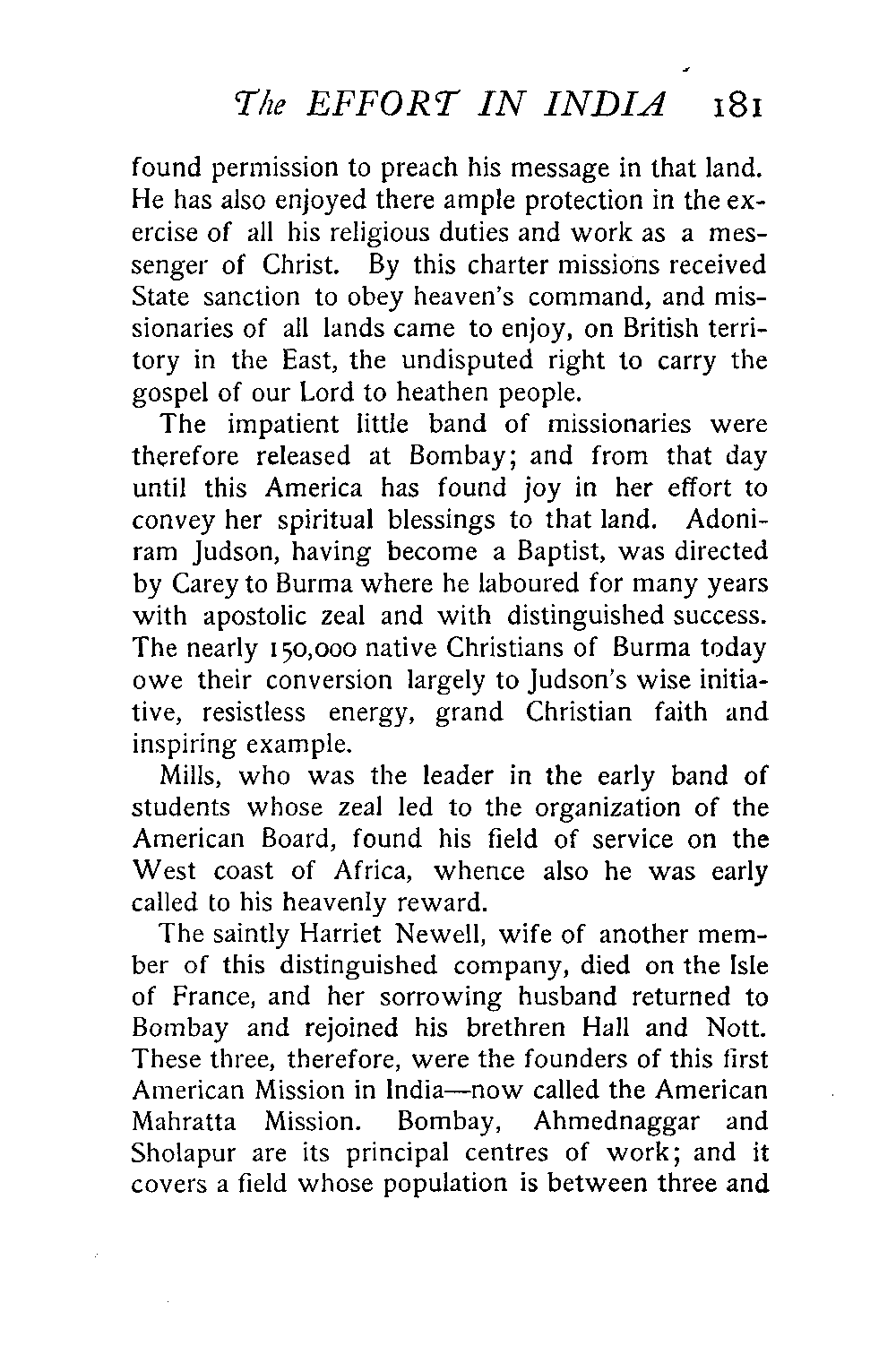 The EFFORT IN INDIA 181

found permission to preach his message in that land. He has also enjoyed there ample protection in the exercise of all his religious duties and work as a messenger of Christ. By this charter missions received State sanction to obey heaven's command, and missionaries of all lands came to enjoy, on British territory in the East, the undisputed right to carry the gospel of our Lord to heathen people.

The impatient little band of missionaries were therefore released at Bombay; and from that day until this America has found joy in her effort to convey her spiritual blessings to that land. Adoniram Judson, having become a Baptist, was directed by Carey to Burma where he laboured for many years with apostolic zeal and with distinguished success. The nearly 150,000 native Christians of Burma today owe their conversion largely to Judson's wise initiative, resistless energy, grand Christian faith and inspiring example.

Mills, who was the leader in the early band of students whose zeal led to the organization of the American Board, found his field of service on the West coast of Africa, whence also he was early called to his heavenly reward.

The saintly Harriet Newell, wife of another member of this distinguished company, died on the Isle of France, and her sorrowing husband returned to Bombay and rejoined his brethren Hall and Nott. These three, therefore, were the founders of this first American Mission in India—now called the American Mahratta Mission. Bombay, Ahmednaggar and Sholapur are its principal centres of work; and it covers a field whose population is between three and